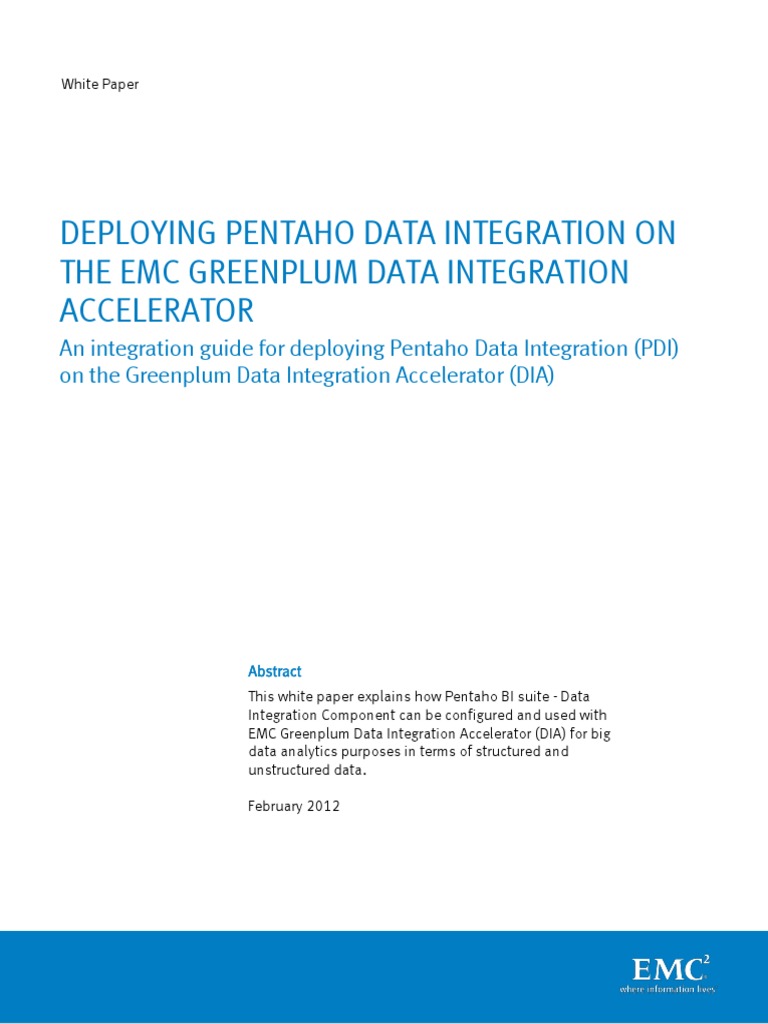 White Paper

DEPLOYING PENTAHO DATA INTEGRATION ON THE EMC GREENPLUM DATA INTEGRATION ACCELERATOR

An integration guide for deploying Pentaho Data Integration (PDI) on the Greenplum Data Integration Accelerator (DIA)

Abstract

This white paper explains how Pentaho BI suite - Data Integration Component can be configured and used with EMC Greenplum Data Integration Accelerator (DIA) for big data analytics purposes in terms of structured and unstructured data.

February 2012

$EMC^2$
where information lives